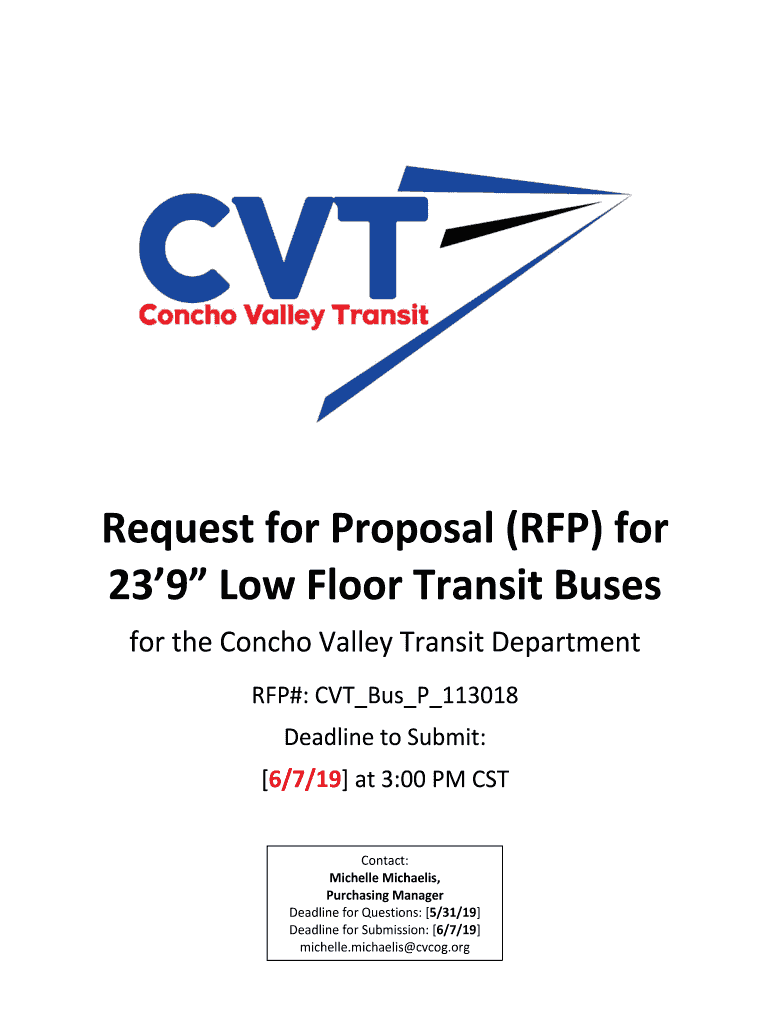 CVT
Concho Valley Transit

Request for Proposal (RFP) for 23’9” Low Floor Transit Buses

for the Concho Valley Transit Department

RFP#: CVT_Bus_P_113018

Deadline to Submit:

[6/7/19] at 3:00 PM CST

Contact:
Michelle Michaelis,
Purchasing Manager
Deadline for Questions: [5/31/19]
Deadline for Submission: [6/7/19]
michelle.michaelis@cvcog.org